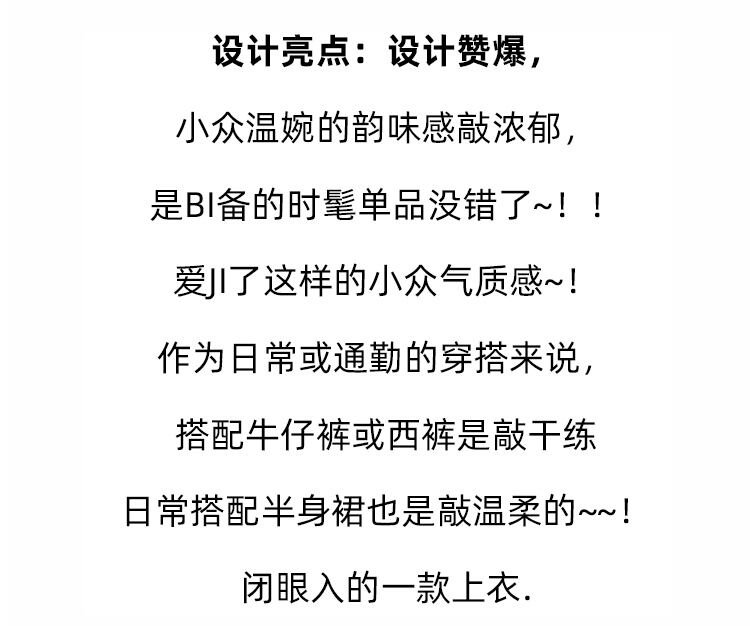 设计亮点：设计赞爆，

小众温婉的韵味感敲浓郁，

是BI备的时髦单品没错了~！！

爱JI了这样的小众气质感~！

作为日常或通勤的穿搭来说，

搭配牛仔裤或西裤是敲干练

日常搭配半身裙也是敲温柔的~~！

闭眼入的一款上衣.